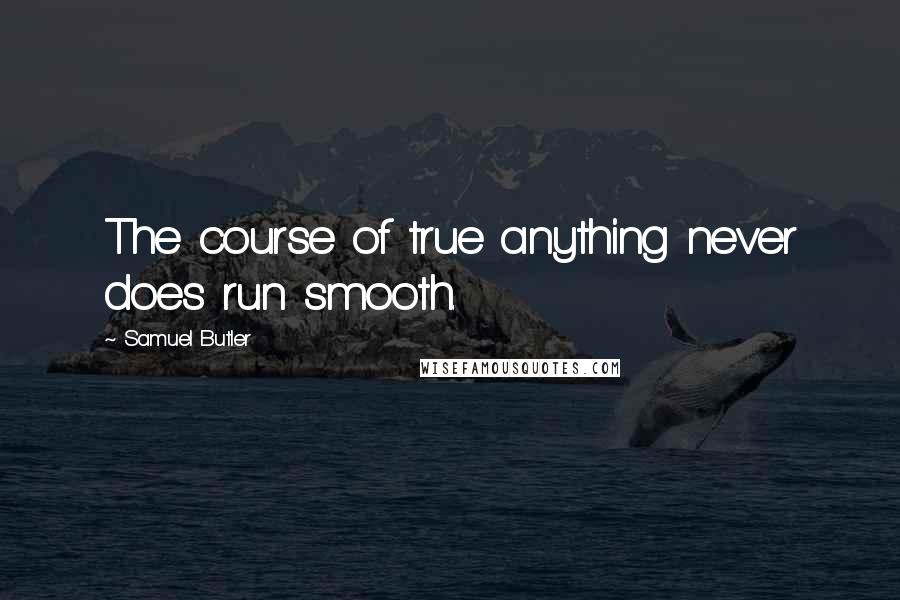 The course of true anything never does run smooth.

~ Samuel Butler

WISEFAMOUSQUOTES.COM